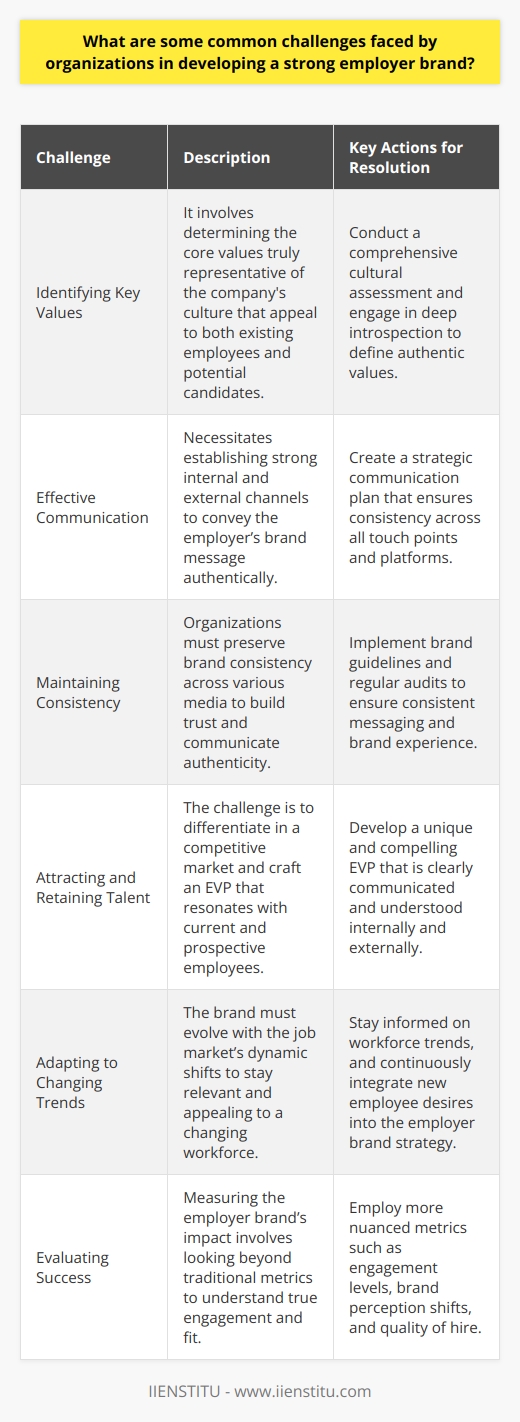 What are some common challenges faced by organizations in developing a strong employer brand?

| Challenge | Description | Key Actions for Resolution |
|---|---|---|
| Identifying Key Values | It involves determining the core values truly representative of the company's culture that appeal to both existing employees and potential candidates. | Conduct a comprehensive cultural assessment and engage in deep introspection to define authentic values. |
| Effective Communication | Necessitates establishing strong internal and external channels to convey the employer's brand message authentically. | Create a strategic communication plan that ensures consistency across all touch points and platforms. |
| Maintaining Consistency | Organizations must preserve brand consistency across various media to build trust and communicate authenticity. | Implement brand guidelines and regular audits to ensure consistent messaging and brand experience. |
| Attracting and Retaining Talent | The challenge is to differentiate in a competitive market and craft an EVP that resonates with current and prospective employees. | Develop a unique and compelling EVP that is clearly communicated and understood internally and externally. |
| Adapting to Changing Trends | The brand must evolve with the job market's dynamic shifts to stay relevant and appealing to a changing workforce. | Stay informed on workforce trends, and continuously integrate new employee desires into the employer brand strategy. |
| Evaluating Success | Measuring the employer brand's impact involves looking beyond traditional metrics to understand true engagement and fit. | Employ more nuanced metrics such as engagement levels, brand perception shifts, and quality of hire. |

IIENSTITU - www.iienstitu.com